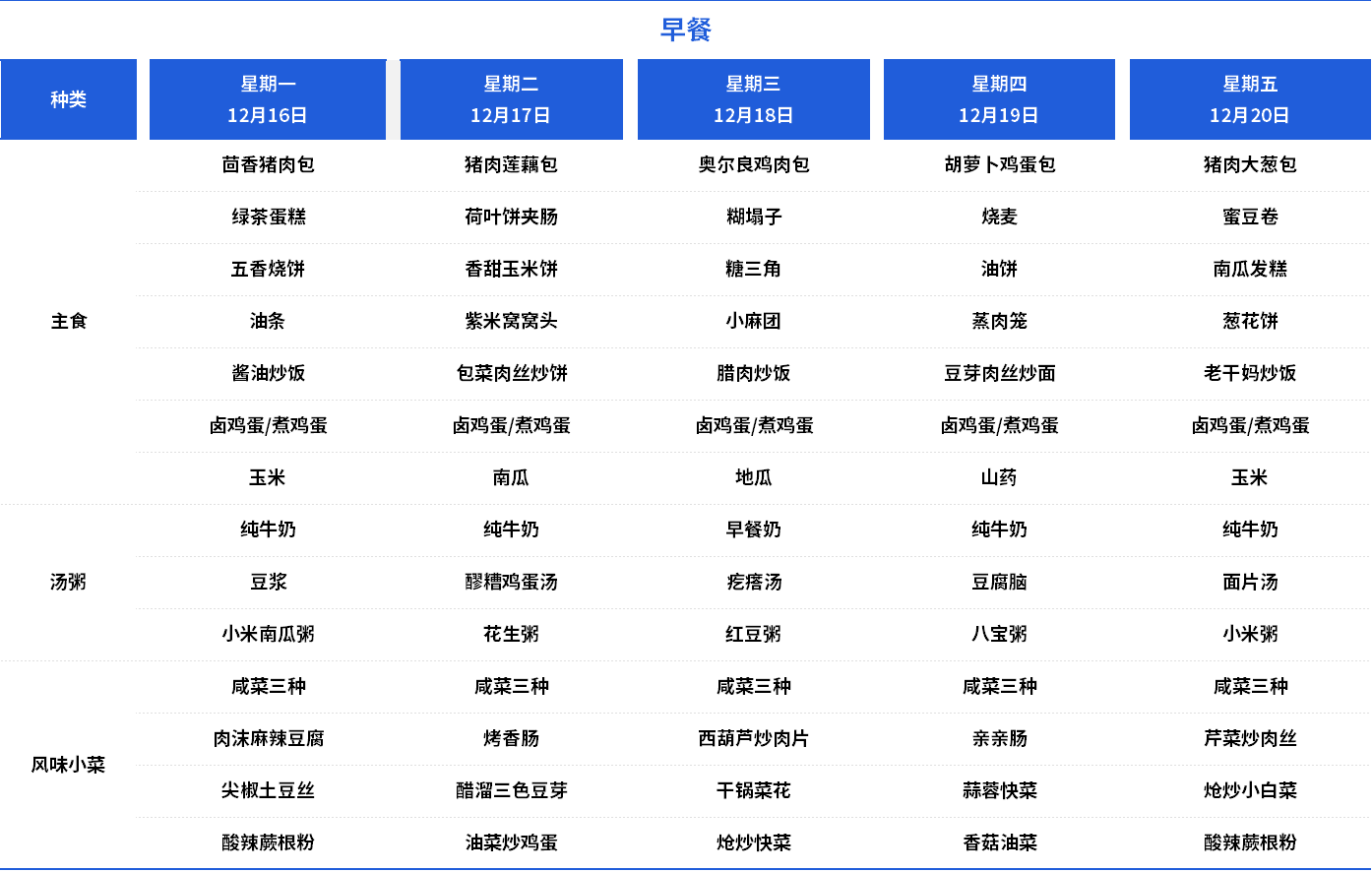 早餐

| 种类 | 星期一 12月16日 | 星期二 12月17日 | 星期三 12月18日 | 星期四 12月19日 | 星期五 12月20日 |
|---|---|---|---|---|---|
| 主食 | 茴香猪肉包 | 猪肉莲藕包 | 奥尔良鸡肉包 | 胡萝卜鸡蛋包 | 猪肉大葱包 |
| | 绿茶蛋糕 | 荷叶饼夹肠 | 糊塌子 | 烧麦 | 蜜豆卷 |
| | 五香烧饼 | 香甜玉米饼 | 糖三角 | 油饼 | 南瓜发糕 |
| | 油条 | 紫米窝窝头 | 小麻团 | 蒸肉笼 | 葱花饼 |
| | 酱油炒饭 | 包菜肉丝炒饼 | 腊肉炒饭 | 豆芽肉丝炒面 | 老干妈炒饭 |
| | 卤鸡蛋/煮鸡蛋 | 卤鸡蛋/煮鸡蛋 | 卤鸡蛋/煮鸡蛋 | 卤鸡蛋/煮鸡蛋 | 卤鸡蛋/煮鸡蛋 |
| | 玉米 | 南瓜 | 地瓜 | 山药 | 玉米 |
| 汤粥 | 纯牛奶 | 纯牛奶 | 早餐奶 | 纯牛奶 | 纯牛奶 |
| | 豆浆 | 醪糟鸡蛋汤 | 疙瘩汤 | 豆腐脑 | 面片汤 |
| | 小米南瓜粥 | 花生粥 | 红豆粥 | 八宝粥 | 小米粥 |
| 风味小菜 | 咸菜三种 | 咸菜三种 | 咸菜三种 | 咸菜三种 | 咸菜三种 |
| | 肉沫麻辣豆腐 | 烤香肠 | 西葫芦炒肉片 | 亲亲肠 | 芹菜炒肉丝 |
| | 尖椒土豆丝 | 醋溜三色豆芽 | 干锅菜花 | 蒜蓉快菜 | 炝炒小白菜 |
| | 酸辣蕨根粉 | 油菜炒鸡蛋 | 炝炒快菜 | 香菇油菜 | 酸辣蕨根粉 |